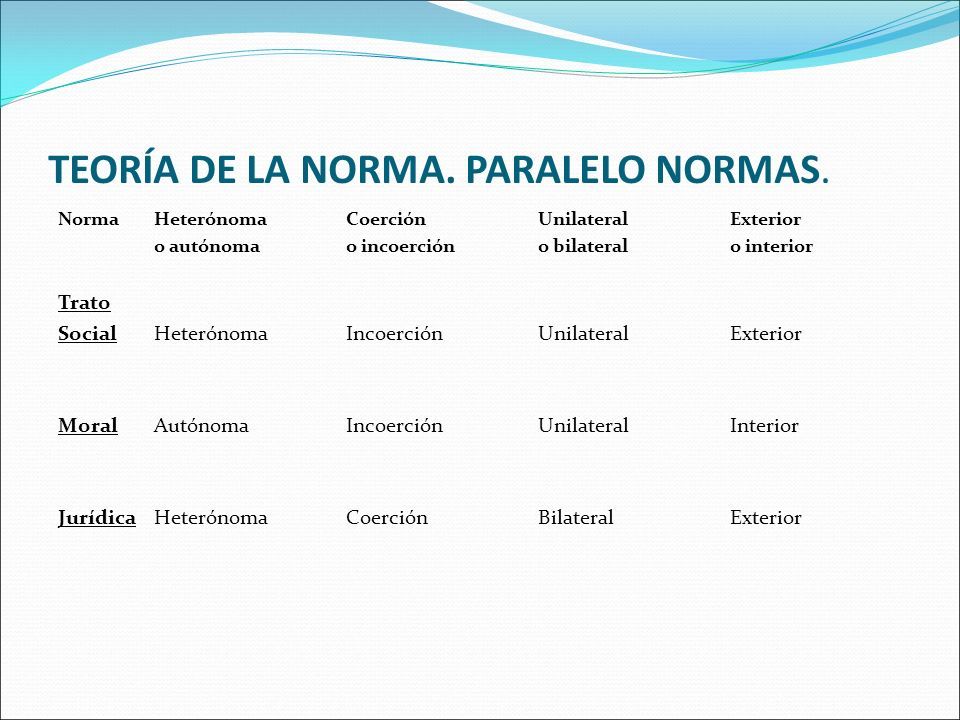 TEORÍA DE LA NORMA. PARALELO NORMAS.

| Norma | Heterónoma o autónoma | Coerción o incoerción | Unilateral o bilateral | Exterior o interior |
|---|---|---|---|---|
| Trato Social | Heterónoma | Incoerción | Unilateral | Exterior |
| Moral | Autónoma | Incoerción | Unilateral | Interior |
| Jurídica | Heterónoma | Coerción | Bilateral | Exterior |